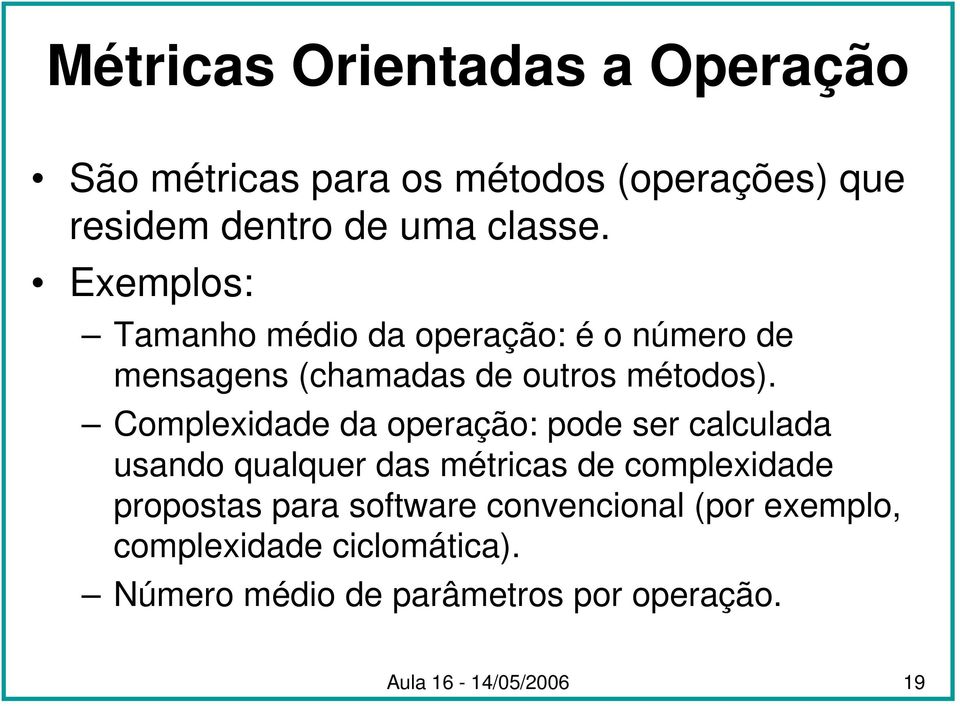 Métricas Orientadas a Operação

• São métricas para os métodos (operações) que residem dentro de uma classe.

• Exemplos:

– Tamanho médio da operação: é o número de mensagens (chamadas de outros métodos).

– Complexidade da operação: pode ser calculada usando qualquer das métricas de complexidade propostas para software convencional (por exemplo, complexidade ciclomática).

– Número médio de parâmetros por operação.

Aula 16 - 14/05/2006

19